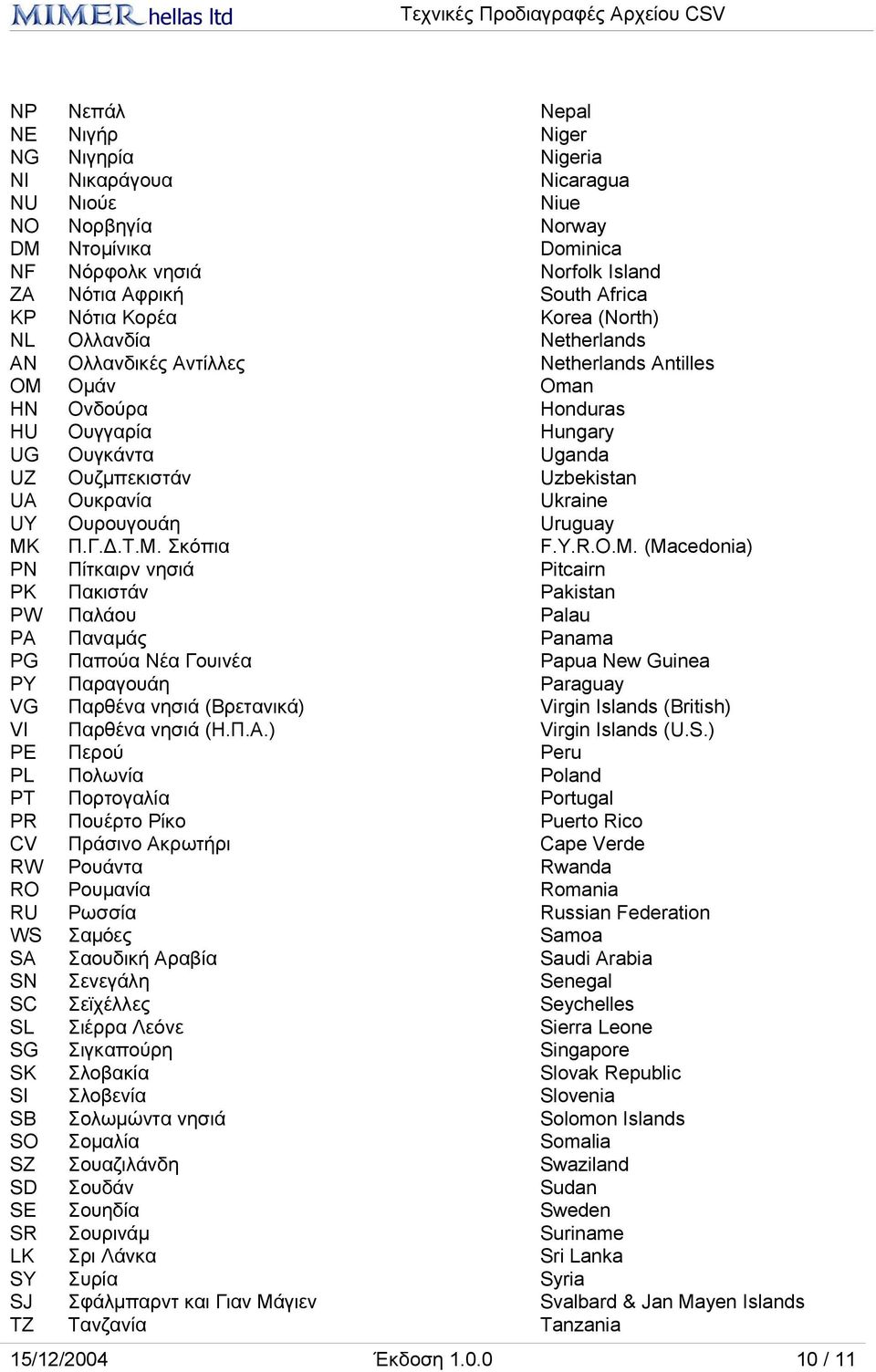 MIMER hellas ltd Τεχνικές Προδιαγραφές Αρχείου CSV

| | | |
|---|---|---|
| NP | Νεπάλ | Nepal |
| NE | Νιγήρ | Niger |
| NG | Νιγηρία | Nigeria |
| NI | Νικαράγουα | Nicaragua |
| NU | Νιούε | Niue |
| NO | Νορβηγία | Norway |
| DM | Ντομίνικα | Dominica |
| NF | Νόρφολκ νησιά | Norfolk Island |
| ZA | Νότια Αφρική | South Africa |
| KP | Νότια Κορέα | Korea (North) |
| NL | Ολλανδία | Netherlands |
| AN | Ολλανδικές Αντίλλες | Netherlands Antilles |
| OM | Ομάν | Oman |
| HN | Ονδούρα | Honduras |
| HU | Ουγγαρία | Hungary |
| UG | Ουγκάντα | Uganda |
| UZ | Ουζμπεκιστάν | Uzbekistan |
| UA | Ουκρανία | Ukraine |
| UY | Ουρουγουάη | Uruguay |
| MK | Π.Γ.Δ.Τ.Μ. Σκόπια | F.Y.R.O.M. (Macedonia) |
| PN | Πίτκαιρν νησιά | Pitcairn |
| PK | Πακιστάν | Pakistan |
| PW | Παλάου | Palau |
| PA | Παναμάς | Panama |
| PG | Παπούα Νέα Γουινέα | Papua New Guinea |
| PY | Παραγουάη | Paraguay |
| VG | Παρθένα νησιά (Βρετανικά) | Virgin Islands (British) |
| VI | Παρθένα νησιά (Η.Π.Α.) | Virgin Islands (U.S.) |
| PE | Περού | Peru |
| PL | Πολωνία | Poland |
| PT | Πορτογαλία | Portugal |
| PR | Πουέρτο Ρίκο | Puerto Rico |
| CV | Πράσινο Ακρωτήρι | Cape Verde |
| RW | Ρουάντα | Rwanda |
| RO | Ρουμανία | Romania |
| RU | Ρωσσία | Russian Federation |
| WS | Σαμόες | Samoa |
| SA | Σαουδική Αραβία | Saudi Arabia |
| SN | Σενεγάλη | Senegal |
| SC | Σεϊχέλλες | Seychelles |
| SL | Σιέρρα Λεόνε | Sierra Leone |
| SG | Σιγκαπούρη | Singapore |
| SK | Σλοβακία | Slovak Republic |
| SI | Σλοβενία | Slovenia |
| SB | Σολωμώντα νησιά | Solomon Islands |
| SO | Σομαλία | Somalia |
| SZ | Σουαζιλάνδη | Swaziland |
| SD | Σουδάν | Sudan |
| SE | Σουηδία | Sweden |
| SR | Σουρινάμ | Suriname |
| LK | Σρι Λάνκα | Sri Lanka |
| SY | Συρία | Syria |
| SJ | Σφάλμπαρντ και Γιαν Μάγιεν | Svalbard & Jan Mayen Islands |
| TZ | Τανζανία | Tanzania |

15/12/2004 Έκδοση 1.0.0 10 / 11